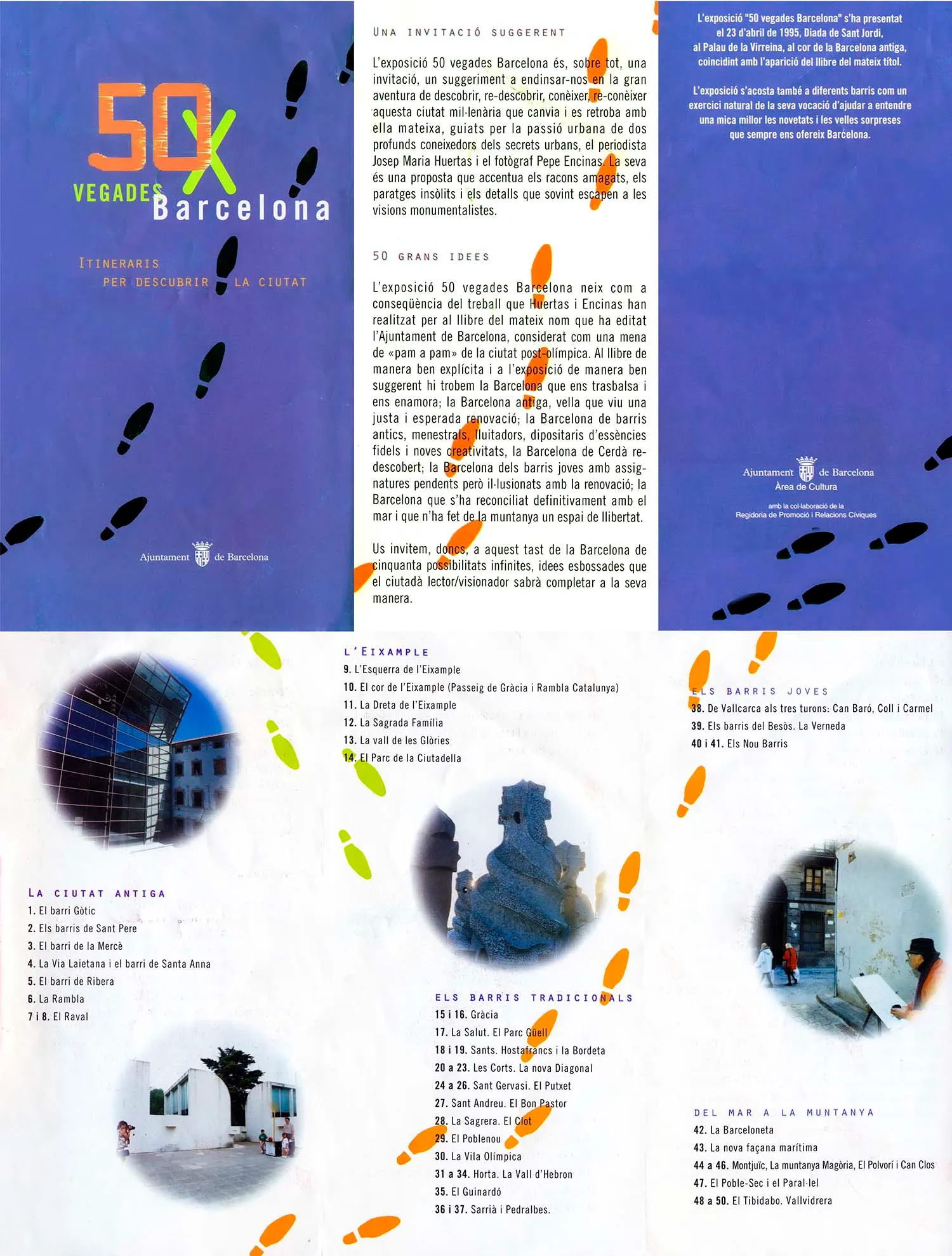 50 X VEGADES Barcelona

ITINERARIS PER DESCUBRIR LA CIUTAT

Ajuntament de Barcelona

UNA INVITACIÓ SUGGERENT

L'exposició 50 vegades Barcelona és, sobre tot, una invitació, un suggeriment a endinsar-nos en la gran aventura de descobrir, re-descobrir, conèixer, re-conèixer aquesta ciutat mil·lenària que canvia i es retroba amb ella mateixa, guiats per la passió urbana de dos profunds coneixedors dels secrets urbans, el periodista Josep Maria Huertas i el fotògraf Pepe Encinas. La seva és una proposta que accentua els racons amagats, els paratges insòlits i els detalls que sovint escapen a les visions monumentalistes.

50 GRANS IDEES

L'exposició 50 vegades Barcelona neix com a conseqüència del treball que Huertas i Encinas han realitzat per al llibre del mateix nom que ha editat l'Ajuntament de Barcelona, considerat com una mena de «pam a pam» de la ciutat post-olímpica. Al llibre de manera ben explícita i a l'exposició de manera ben suggerent hi trobem la Barcelona que ens trasbalsa i ens enamora; la Barcelona antiga, vella que viu una justa i esperada renovació; la Barcelona de barris antics, menestrals, lluitadors, dipositaris d'essències fidels i noves creativitats, la Barcelona de Cerdà redescobert; la Barcelona dels barris joves amb assignatures pendents però il·lusionats amb la renovació; la Barcelona que s'ha reconciliat definitivament amb el mar i que n'ha fet de la muntanya un espai de llibertat.

Us invitem, doncs, a aquest tast de la Barcelona de cinquanta possibilitats infinites, idees esbossades que el ciutadà lector/visionador sabrà completar a la seva manera.

L'exposició "50 vegades Barcelona" s'ha presentat el 23 d'abril de 1995, Diada de Sant Jordi, al Palau de la Virreina, al cor de la Barcelona antiga, coincidint amb l'aparició del llibre del mateix títol.

L'exposició s'acosta també a diferents barris com un exercici natural de la seva vocació d'ajudar a entendre una mica millor les novetats i les velles sorpreses que sempre ens ofereix Barcelona.

Ajuntament de Barcelona
Àrea de Cultura
amb la col·laboració de la
Regidoria de Promoció i Relacions Cíviques

LA CIUTAT ANTIGA
1. El barri Gòtic
2. Els barris de Sant Pere
3. El barri de la Mercè
4. La Via Laietana i el barri de Santa Anna
5. El barri de Ribera
6. La Rambla
7 i 8. El Raval

L'EIXAMPLE
9. L'Esquerra de l'Eixample
10. El cor de l'Eixample (Passeig de Gràcia i Rambla Catalunya)
11. La Dreta de l'Eixample
12. La Sagrada Família
13. La vall de les Glòries
14. El Parc de la Ciutadella

ELS BARRIS TRADICIONALS
15 i 16. Gràcia
17. La Salut. El Parc Güell
18 i 19. Sants. Hostafrancs i la Bordeta
20 a 23. Les Corts. La nova Diagonal
24 a 26. Sant Gervasi. El Putxet
27. Sant Andreu. El Bon Pastor
28. La Sagrera. El Clot
29. El Poblenou
30. La Vila Olímpica
31 a 34. Horta. La Vall d'Hebron
35. El Guinardó
36 i 37. Sarrià i Pedralbes.

ELS BARRIS JOVES
38. De Vallcarca als tres turons: Can Baró, Coll i Carmel
39. Els barris del Besòs. La Verneda
40 i 41. Els Nou Barris

DEL MAR A LA MUNTANYA
42. La Barceloneta
43. La nova façana marítima
44 a 46. Montjuïc, La muntanya Magòria, El Polvorí i Can Clos
47. El Poble-Sec i el Paral·lel
48 a 50. El Tibidabo. Vallvidrera